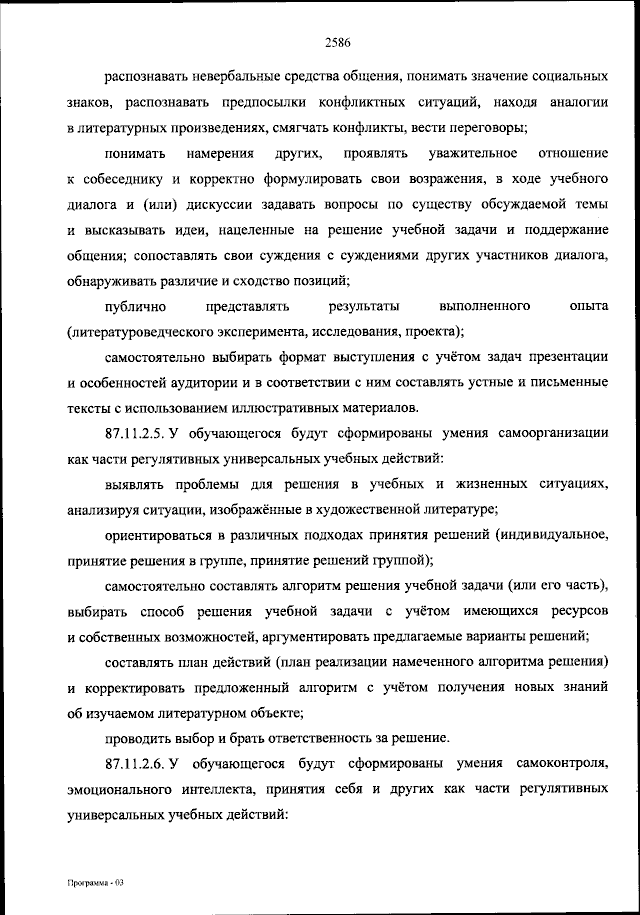 2586

распознавать невербальные средства общения, понимать значение социальных знаков, распознавать предпосылки конфликтных ситуаций, находя аналогии в литературных произведениях, смягчать конфликты, вести переговоры;

понимать намерения других, проявлять уважительное отношение к собеседнику и корректно формулировать свои возражения, в ходе учебного диалога и (или) дискуссии задавать вопросы по существу обсуждаемой темы и высказывать идеи, нацеленные на решение учебной задачи и поддержание общения; сопоставлять свои суждения с суждениями других участников диалога, обнаруживать различие и сходство позиций;

публично представлять результаты выполненного опыта (литературоведческого эксперимента, исследования, проекта);

самостоятельно выбирать формат выступления с учётом задач презентации и особенностей аудитории и в соответствии с ним составлять устные и письменные тексты с использованием иллюстративных материалов.

87.11.2.5. У обучающегося будут сформированы умения самоорганизации как части регулятивных универсальных учебных действий:

выявлять проблемы для решения в учебных и жизненных ситуациях, анализируя ситуации, изображённые в художественной литературе;

ориентироваться в различных подходах принятия решений (индивидуальное, принятие решения в группе, принятие решений группой);

самостоятельно составлять алгоритм решения учебной задачи (или его часть), выбирать способ решения учебной задачи с учётом имеющихся ресурсов и собственных возможностей, аргументировать предлагаемые варианты решений;

составлять план действий (план реализации намеченного алгоритма решения) и корректировать предложенный алгоритм с учётом получения новых знаний об изучаемом литературном объекте;

проводить выбор и брать ответственность за решение.

87.11.2.6. У обучающегося будут сформированы умения самоконтроля, эмоционального интеллекта, принятия себя и других как части регулятивных универсальных учебных действий:

Программа - 03